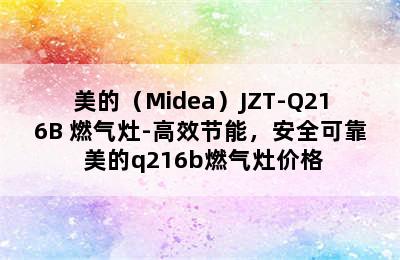 美的（Midea）JZT-Q216B 燃气灶-高效节能，安全可靠 美的q216b燃气灶价格